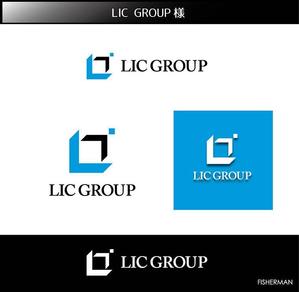 LIC GROUP 様

LIC GROUP

LIC GROUP

LIC GROUP

LIC GROUP

FISHERMAN